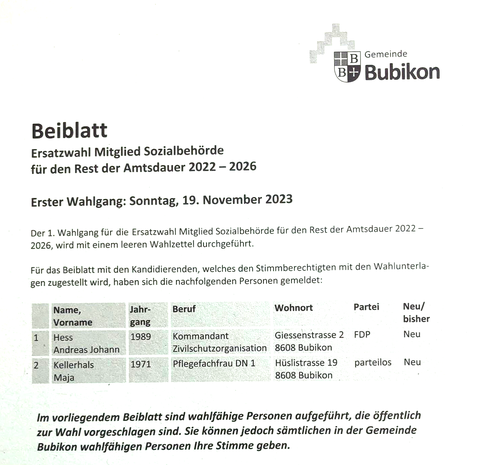 B
B
Gemeinde
Bubikon

Beiblatt
Ersatzwahl Mitglied Sozialbehörde
für den Rest der Amtsdauer 2022 – 2026

Erster Wahlgang: Sonntag, 19. November 2023

Der 1. Wahlgang für die Ersatzwahl Mitglied Sozialbehörde für den Rest der Amtsdauer 2022 – 2026, wird mit einem leeren Wahlzettel durchgeführt.

Für das Beiblatt mit den Kandidierenden, welches den Stimmberechtigten mit den Wahlunterlagen zugestellt wird, haben sich die nachfolgenden Personen gemeldet:

| | Name, Vorname | Jahrgang | Beruf | Wohnort | Partei | Neu/ bisher |
|---|---|---|---|---|---|---|
| 1 | Hess Andreas Johann | 1989 | Kommandant Zivilschutzorganisation | Giessenstrasse 2 8608 Bubikon | FDP | Neu |
| 2 | Kellerhals Maja | 1971 | Pflegefachfrau DN 1 | Hüslistrasse 19 8608 Bubikon | parteilos | Neu |

Im vorliegendem Beiblatt sind wahlfähige Personen aufgeführt, die öffentlich zur Wahl vorgeschlagen sind. Sie können jedoch sämtlichen in der Gemeinde Bubikon wahlfähigen Personen Ihre Stimme geben.